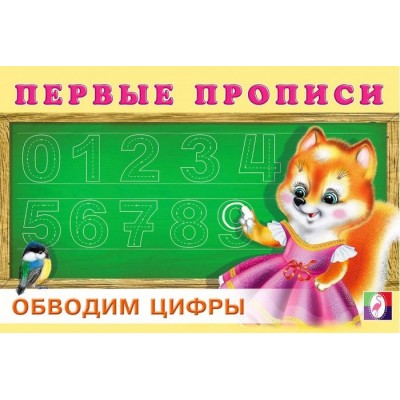 ПЕРВЫЕ ПРОПИСИ

0 1 2 3 4
5 6 7 8 9

ОБВОДИМ ЦИФРЫ